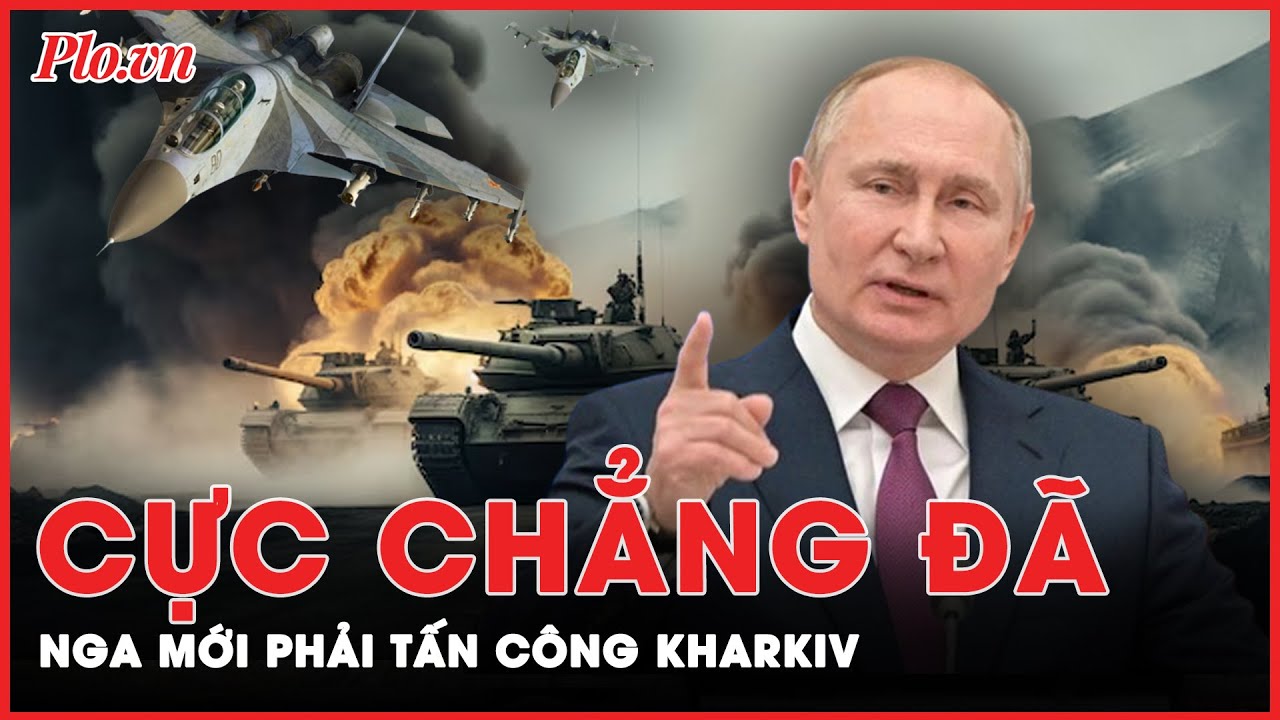 Plo.vn

CỰC CHẲNG ĐÃ

NGA MỚI PHẢI TẤN CÔNG KHARKIV